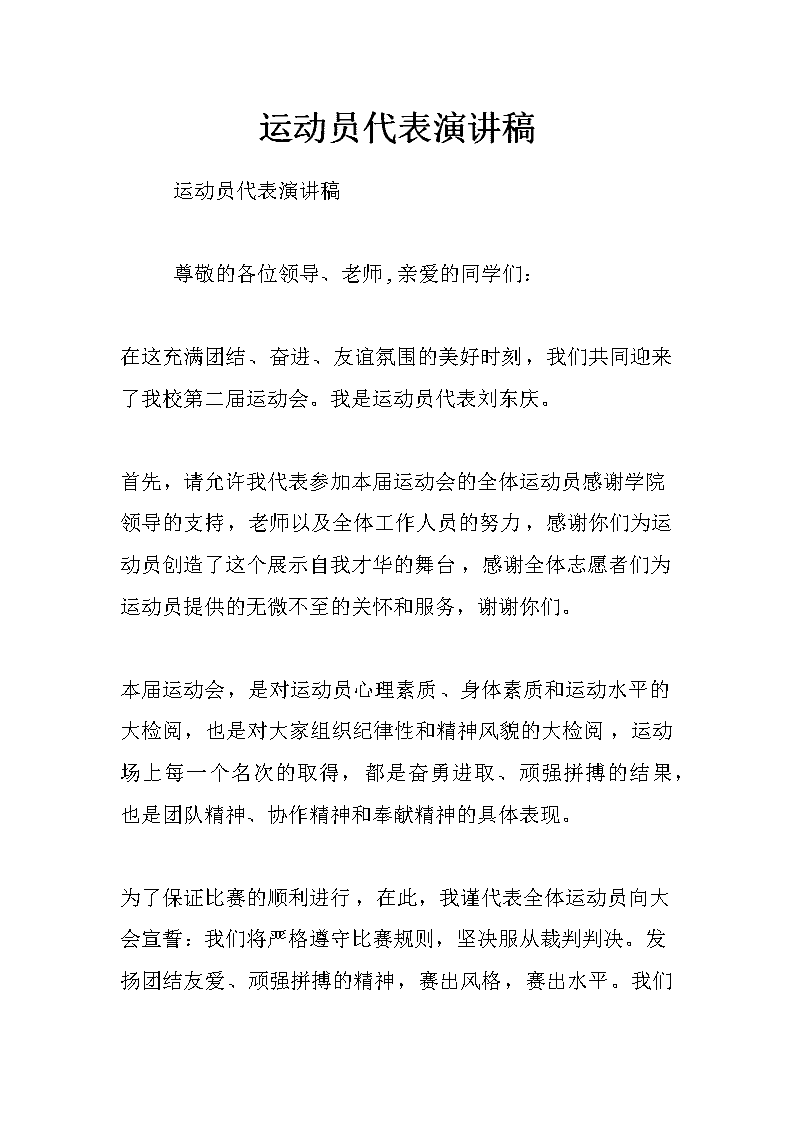 运动员代表演讲稿

运动员代表演讲稿

尊敬的各位领导、老师,亲爱的同学们：

在这充满团结、奋进、友谊氛围的美好时刻，我们共同迎来了我校第二届运动会。我是运动员代表刘东庆。

首先，请允许我代表参加本届运动会的全体运动员感谢学院领导的支持，老师以及全体工作人员的努力，感谢你们为运动员创造了这个展示自我才华的舞台，感谢全体志愿者们为运动员提供的无微不至的关怀和服务，谢谢你们。

本届运动会，是对运动员心理素质、身体素质和运动水平的大检阅，也是对大家组织纪律性和精神风貌的大检阅，运动场上每一个名次的取得，都是奋勇进取、顽强拼搏的结果，也是团队精神、协作精神和奉献精神的具体表现。

为了保证比赛的顺利进行，在此，我谨代表全体运动员向大会宣誓：我们将严格遵守比赛规则，坚决服从裁判判决。发扬团结友爱、顽强拼搏的精神，赛出风格，赛出水平。我们